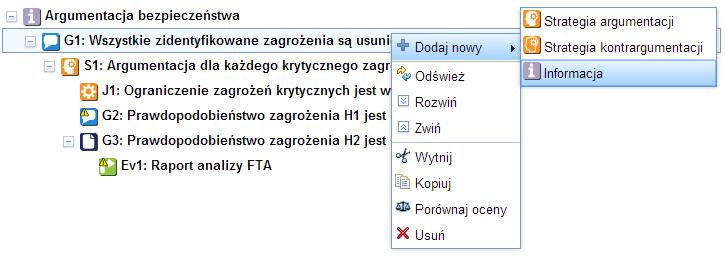 Argumentacja bezpieczeństwa
G1: Wszystkie zidentyfikowane zagrożenia są usuni
S1: Argumentacja dla każdego krytycznego zagr
J1: Ograniczenie zagrożeń krytycznych jest w
G2: Prawdopodobieństwo zagrożenia H1 jest
G3: Prawdopodobieństwo zagrożenia H2 jest
Ev1: Raport analizy FTA

Dodaj nowy
Odśwież
Rozwiń
Zwiń
Wytnij
Kopiuj
Porównaj oceny
Usuń

Strategia argumentacji
Strategia kontrargumentacji
Informacja